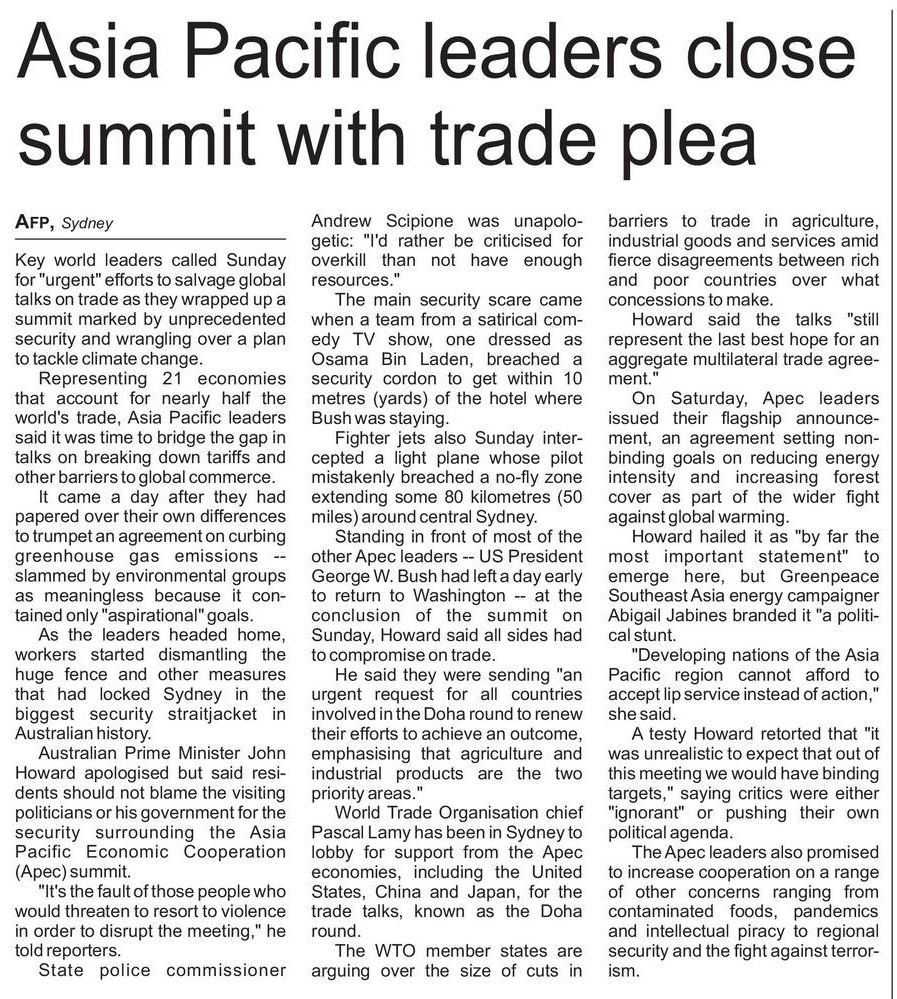 Asia Pacific leaders close summit with trade plea

AFP, Sydney

Key world leaders called Sunday for "urgent" efforts to salvage global talks on trade as they wrapped up a summit marked by unprecedented security and wrangling over a plan to tackle climate change.

Representing 21 economies that account for nearly half the world's trade, Asia Pacific leaders said it was time to bridge the gap in talks on breaking down tariffs and other barriers to global commerce.

It came a day after they had papered over their own differences to trumpet an agreement on curbing greenhouse gas emissions -- slammed by environmental groups as meaningless because it contained only "aspirational" goals.

As the leaders headed home, workers started dismantling the huge fence and other measures that had locked Sydney in the biggest security straitjacket in Australian history.

Australian Prime Minister John Howard apologised but said residents should not blame the visiting politicians or his government for the security surrounding the Asia Pacific Economic Cooperation (Apec) summit.

"It's the fault of those people who would threaten to resort to violence in order to disrupt the meeting," he told reporters.

State police commissioner Andrew Scipione was unapologetic: "I'd rather be criticised for overkill than not have enough resources."

The main security scare came when a team from a satirical comedy TV show, one dressed as Osama Bin Laden, breached a security cordon to get within 10 metres (yards) of the hotel where Bush was staying.

Fighter jets also Sunday intercepted a light plane whose pilot mistakenly breached a no-fly zone extending some 80 kilometres (50 miles) around central Sydney.

Standing in front of most of the other Apec leaders -- US President George W. Bush had left a day early to return to Washington -- at the conclusion of the summit on Sunday, Howard said all sides had to compromise on trade.

He said they were sending "an urgent request for all countries involved in the Doha round to renew their efforts to achieve an outcome, emphasising that agriculture and industrial products are the two priority areas."

World Trade Organisation chief Pascal Lamy has been in Sydney to lobby for support from the Apec economies, including the United States, China and Japan, for the trade talks, known as the Doha round.

The WTO member states are arguing over the size of cuts in barriers to trade in agriculture, industrial goods and services amid fierce disagreements between rich and poor countries over what concessions to make.

Howard said the talks "still represent the last best hope for an aggregate multilateral trade agreement."

On Saturday, Apec leaders issued their flagship announcement, an agreement setting non-binding goals on reducing energy intensity and increasing forest cover as part of the wider fight against global warming.

Howard hailed it as "by far the most important statement" to emerge here, but Greenpeace Southeast Asia energy campaigner Abigail Jabines branded it "a political stunt.

"Developing nations of the Asia Pacific region cannot afford to accept lip service instead of action," she said.

A testy Howard retorted that "it was unrealistic to expect that out of this meeting we would have binding targets," saying critics were either "ignorant" or pushing their own political agenda.

The Apec leaders also promised to increase cooperation on a range of other concerns ranging from contaminated foods, pandemics and intellectual piracy to regional security and the fight against terrorism.